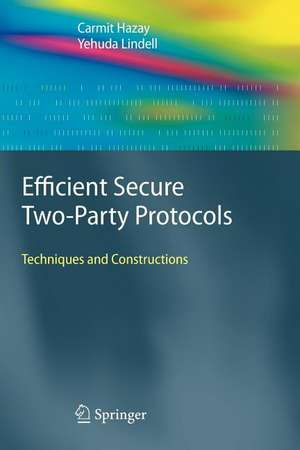 Carmit Hazay
Yehuda Lindell

Efficient Secure Two-Party Protocols

Techniques and Constructions

Springer